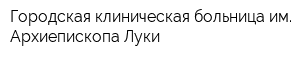 Городская клиническая больница им. Архиепископа Луки